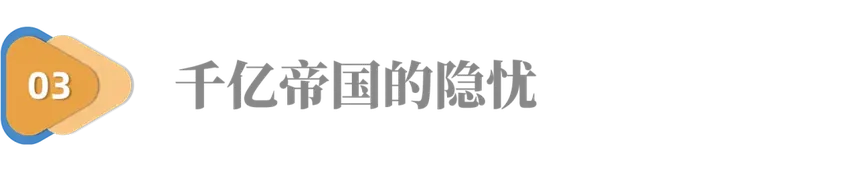 03

千亿帝国的隐忧